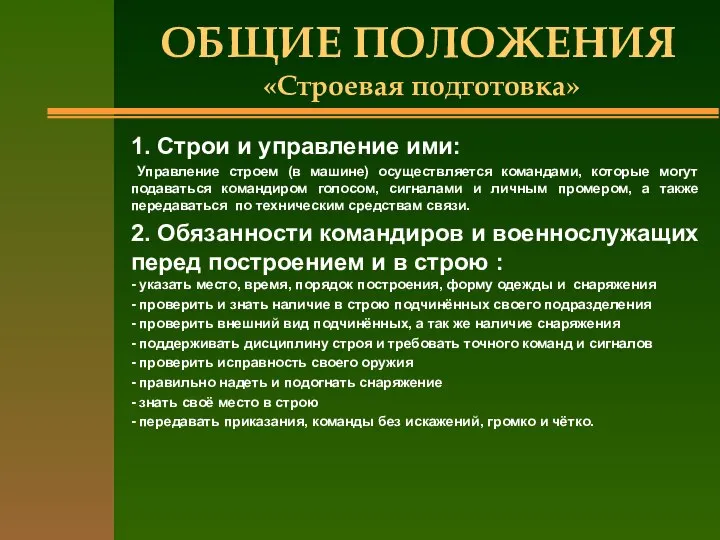 ОБЩИЕ ПОЛОЖЕНИЯ
«Строевая подготовка»

1. Строи и управление ими:

Управление строем (в машине) осуществляется командами, которые могут подаваться командиром голосом, сигналами и личным промером, а также передаваться по техническим средствам связи.

2. Обязанности командиров и военнослужащих перед построением и в строю :

- указать место, время, порядок построения, форму одежды и снаряжения
- проверить и знать наличие в строю подчинённых своего подразделения
- проверить внешний вид подчинённых, а так же наличие снаряжения
- поддерживать дисциплину строя и требовать точного команд и сигналов
- проверить исправность своего оружия
- правильно надеть и подогнать снаряжение
- знать своё место в строю
- передавать приказания, команды без искажений, громко и чётко.